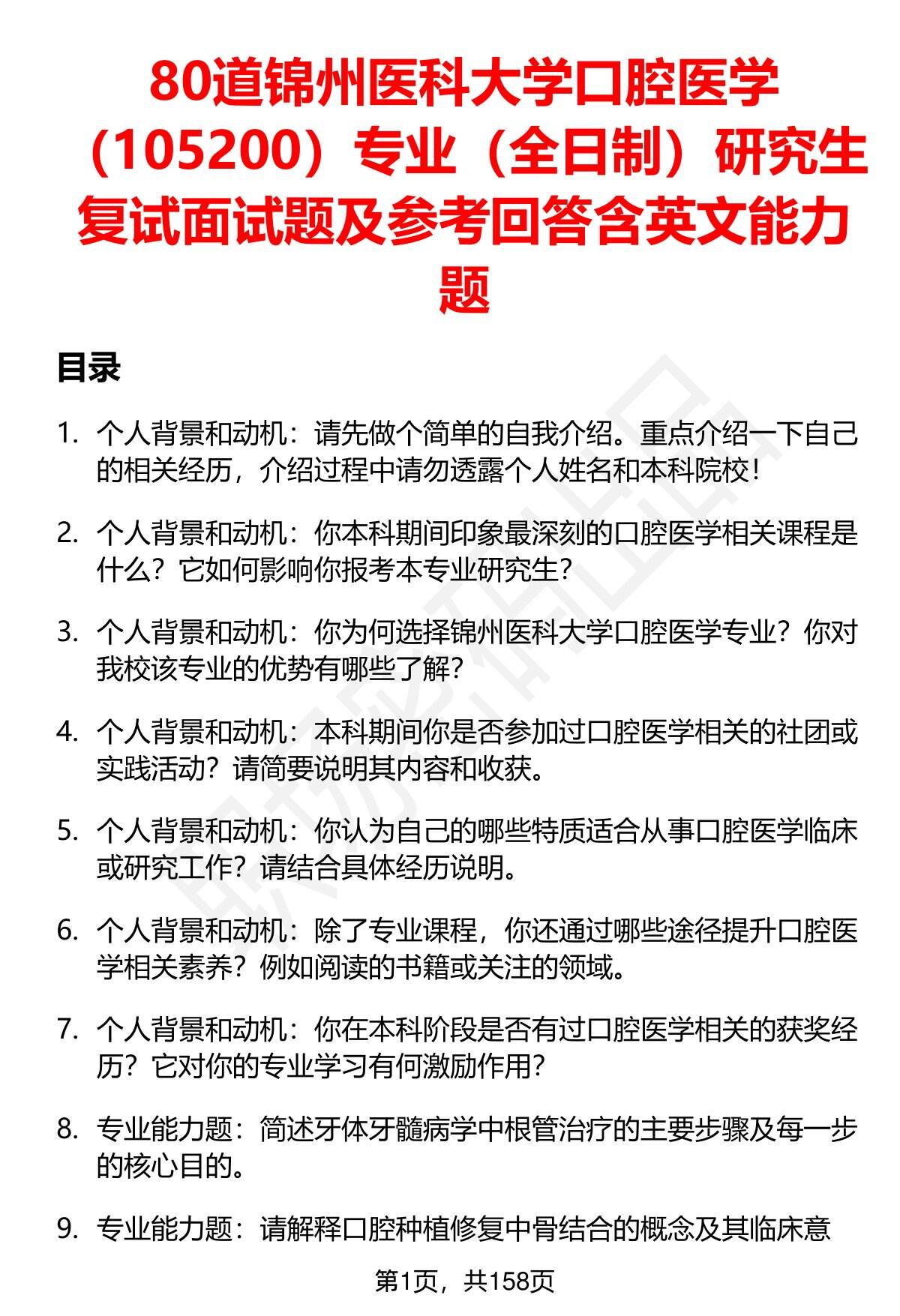 80道锦州医科大学口腔医学（105200）专业（全日制）研究生复试面试题及参考回答含英文能力题

目录

1. 个人背景和动机：请先做个简单的自我介绍。重点介绍一下自己的相关经历，介绍过程中请勿透露个人姓名和本科院校！

2. 个人背景和动机：你本科期间印象最深刻的口腔医学相关课程是什么？它如何影响你报考本专业研究生？

3. 个人背景和动机：你为何选择锦州医科大学口腔医学专业？你对我校该专业的优势有哪些了解？

4. 个人背景和动机：本科期间你是否参加过口腔医学相关的社团或实践活动？请简要说明其内容和收获。

5. 个人背景和动机：你认为自己的哪些特质适合从事口腔医学临床或研究工作？请结合具体经历说明。

6. 个人背景和动机：除了专业课程，你还通过哪些途径提升口腔医学相关素养？例如阅读的书籍或关注的领域。

7. 个人背景和动机：你在本科阶段是否有过口腔医学相关的获奖经历？它对你的专业学习有何激励作用？

8. 专业能力题：简述牙体牙髓病学中根管治疗的主要步骤及每一步的核心目的。

9. 专业能力题：请解释口腔种植修复中骨结合的概念及其临床意

第1页，共158页